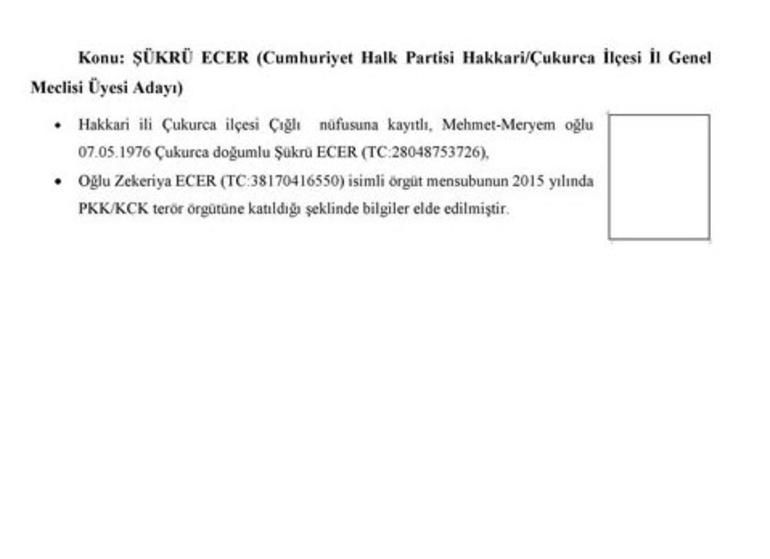 Konu: ŞÜKRÜ ECER (Cumhuriyet Halk Partisi Hakkari/Çukurca İlçesi İl Genel Meclisi Üyesi Adayı)

• Hakkari ili Çukurca ilçesi Çığlı nüfusuna kayıtlı, Mehmet-Meryem oğlu 07.05.1976 Çukurca doğumlu Şükrü ECER (TC:28048753726),
• Oğlu Zekeriya ECER (TC:38170416550) isimli örgüt mensubunun 2015 yılında PKK/KCK terör örgütüne katıldığı şeklinde bilgiler elde edilmiştir.